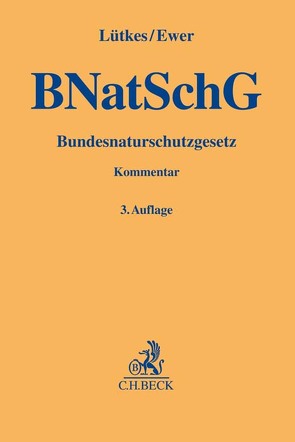 Lütkes/Ewer

BNatSchG

Bundesnaturschutzgesetz

Kommentar

3. Auflage

B

C.H.BECK